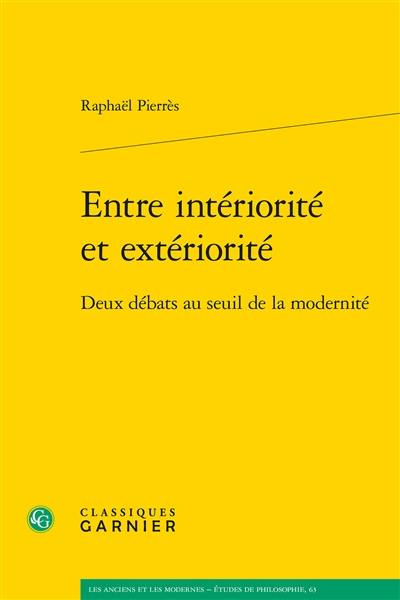 Raphaël Pierrès

Entre intériorité et extériorité

Deux débats au seuil de la modernité

CG

CLASSIQUES GARNIER

LES ANCIENS ET LES MODERNES – ÉTUDES DE PHILOSOPHIE, 63